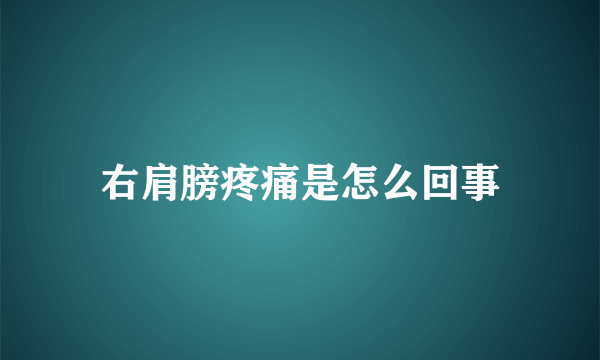 右肩膀疼痛是怎么回事